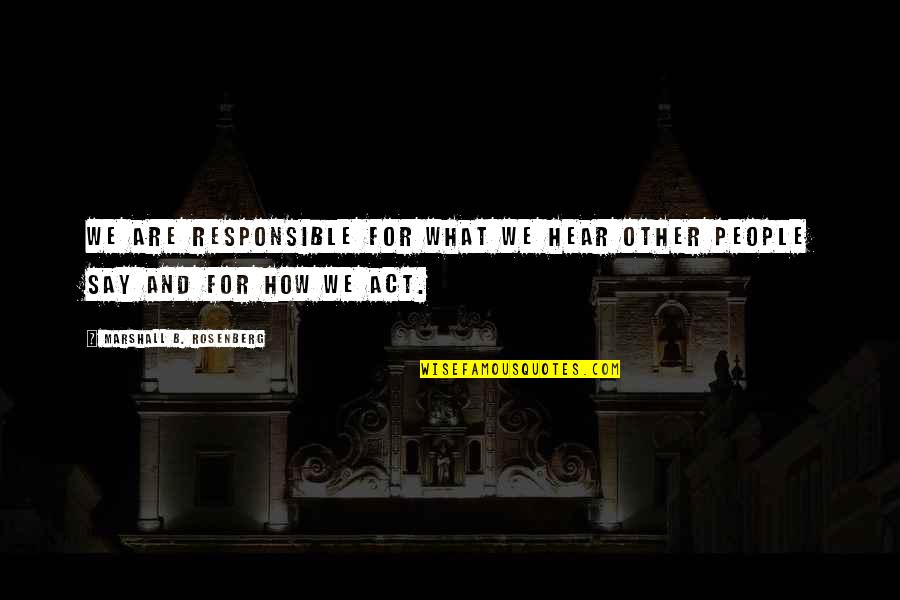 WE ARE RESPONSIBLE FOR WHAT WE HEAR OTHER PEOPLE SAY AND FOR HOW WE ACT.

MARSHALL B. ROSENBERG

WISEFAMOUSQUOTES.COM